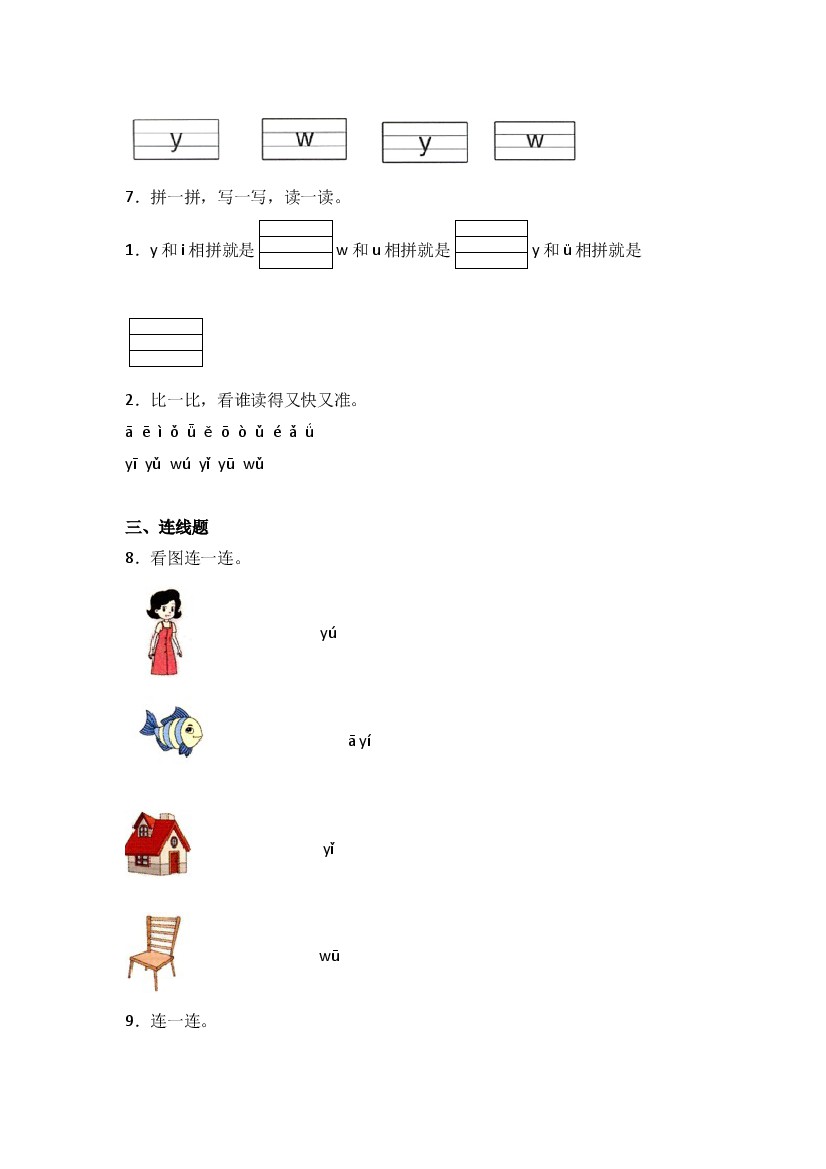 y　w　y　w

7．拼一拼，写一写，读一读。

1．y 和 i 相拼就是　w 和 u 相拼就是　y 和 ü 相拼就是

2．比一比，看谁读得又快又准。

ā ē ì ǒ ǖ ě ō ò ǔ é ǎ ǘ

yī yǔ wú yǐ yū wǔ

三、连线题

8．看图连一连。

yú

ā yí

yǐ

wū

9．连一连。